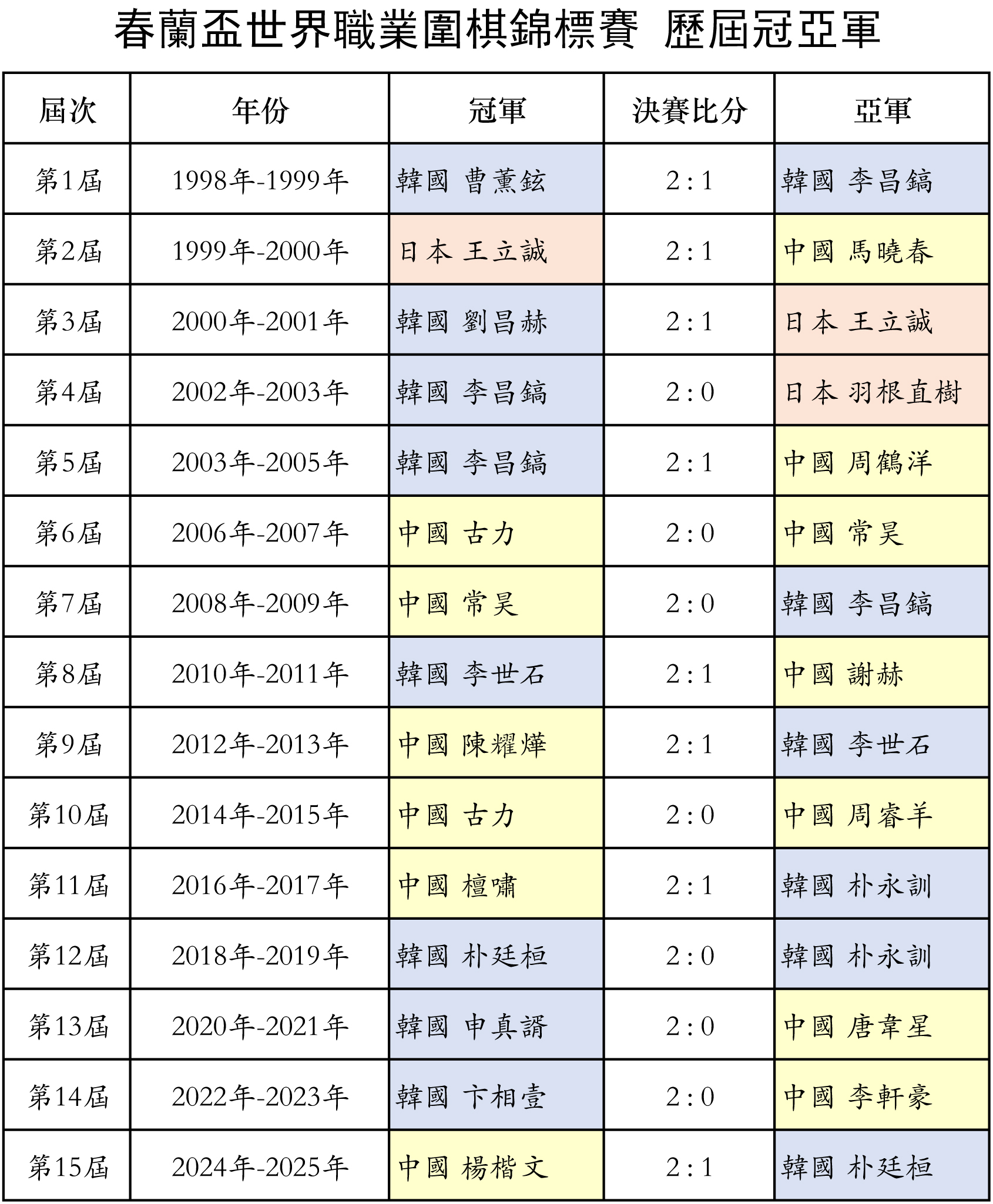 春蘭盃世界職業圍棋錦標賽 歷屆冠亞軍

| 屆次 | 年份 | 冠軍 | 決賽比分 | 亞軍 |
|---|---|---|---|---|
| 第1屆 | 1998年-1999年 | 韓國 曹薰鉉 | 2:1 | 韓國 李昌鎬 |
| 第2屆 | 1999年-2000年 | 日本 王立誠 | 2:1 | 中國 馬曉春 |
| 第3屆 | 2000年-2001年 | 韓國 劉昌赫 | 2:1 | 日本 王立誠 |
| 第4屆 | 2002年-2003年 | 韓國 李昌鎬 | 2:0 | 日本 羽根直樹 |
| 第5屆 | 2003年-2005年 | 韓國 李昌鎬 | 2:1 | 中國 周鶴洋 |
| 第6屆 | 2006年-2007年 | 中國 古力 | 2:0 | 中國 常昊 |
| 第7屆 | 2008年-2009年 | 中國 常昊 | 2:0 | 韓國 李昌鎬 |
| 第8屆 | 2010年-2011年 | 韓國 李世石 | 2:1 | 中國 謝赫 |
| 第9屆 | 2012年-2013年 | 中國 陳耀燁 | 2:1 | 韓國 李世石 |
| 第10屆 | 2014年-2015年 | 中國 古力 | 2:0 | 中國 周睿羊 |
| 第11屆 | 2016年-2017年 | 中國 檀嘯 | 2:1 | 韓國 朴永訓 |
| 第12屆 | 2018年-2019年 | 韓國 朴廷桓 | 2:0 | 韓國 朴永訓 |
| 第13屆 | 2020年-2021年 | 韓國 申真諝 | 2:0 | 中國 唐韋星 |
| 第14屆 | 2022年-2023年 | 韓國 卞相壹 | 2:0 | 中國 李軒豪 |
| 第15屆 | 2024年-2025年 | 中國 楊楷文 | 2:1 | 韓國 朴廷桓 |